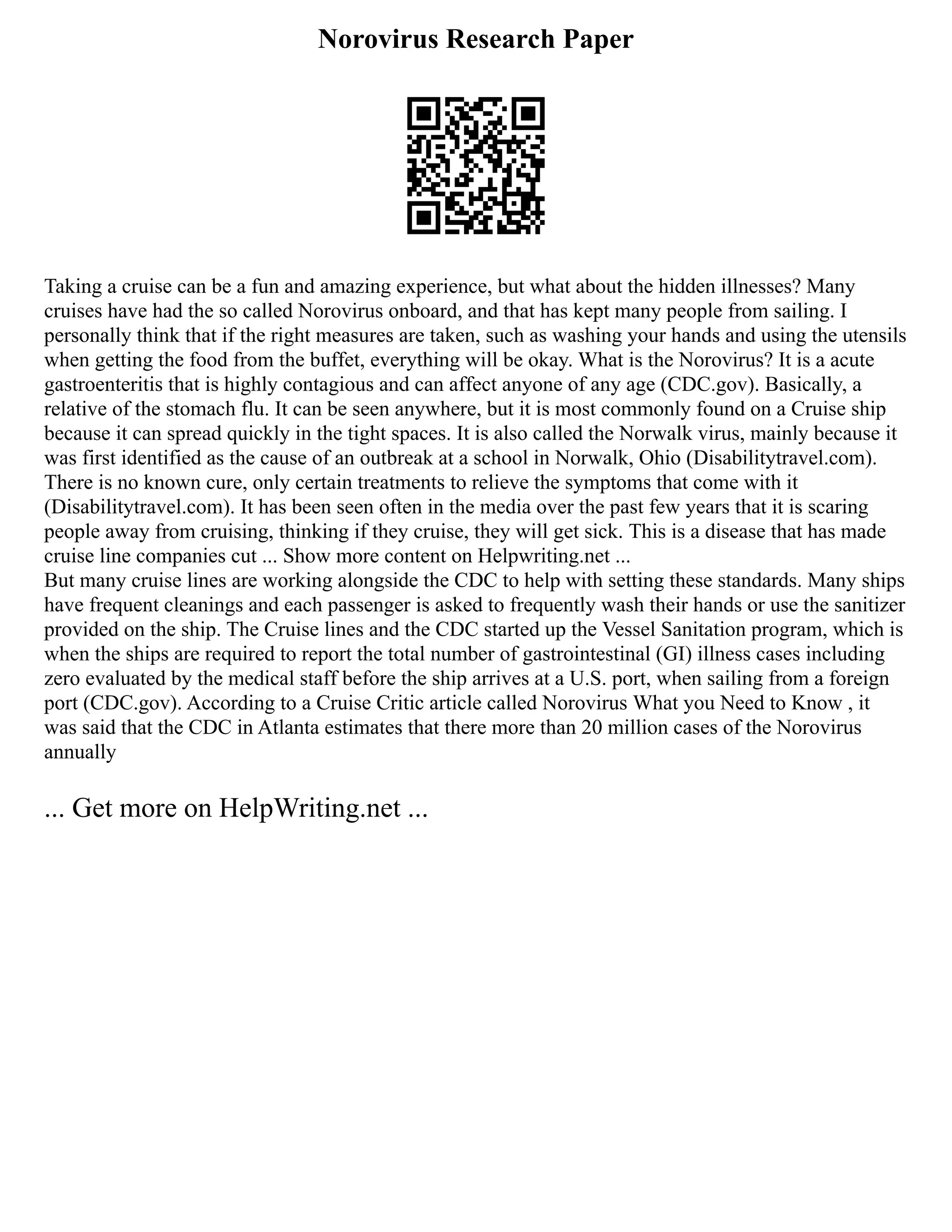 Norovirus Research Paper

Taking a cruise can be a fun and amazing experience, but what about the hidden illnesses? Many cruises have had the so called Norovirus onboard, and that has kept many people from sailing. I personally think that if the right measures are taken, such as washing your hands and using the utensils when getting the food from the buffet, everything will be okay. What is the Norovirus? It is a acute gastroenteritis that is highly contagious and can affect anyone of any age (CDC.gov). Basically, a relative of the stomach flu. It can be seen anywhere, but it is most commonly found on a Cruise ship because it can spread quickly in the tight spaces. It is also called the Norwalk virus, mainly because it was first identified as the cause of an outbreak at a school in Norwalk, Ohio (Disabilitytravel.com). There is no known cure, only certain treatments to relieve the symptoms that come with it (Disabilitytravel.com). It has been seen often in the media over the past few years that it is scaring people away from cruising, thinking if they cruise, they will get sick. This is a disease that has made cruise line companies cut ... Show more content on Helpwriting.net ...
But many cruise lines are working alongside the CDC to help with setting these standards. Many ships have frequent cleanings and each passenger is asked to frequently wash their hands or use the sanitizer provided on the ship. The Cruise lines and the CDC started up the Vessel Sanitation program, which is when the ships are required to report the total number of gastrointestinal (GI) illness cases including zero evaluated by the medical staff before the ship arrives at a U.S. port, when sailing from a foreign port (CDC.gov). According to a Cruise Critic article called Norovirus What you Need to Know , it was said that the CDC in Atlanta estimates that there more than 20 million cases of the Norovirus annually

... Get more on HelpWriting.net ...